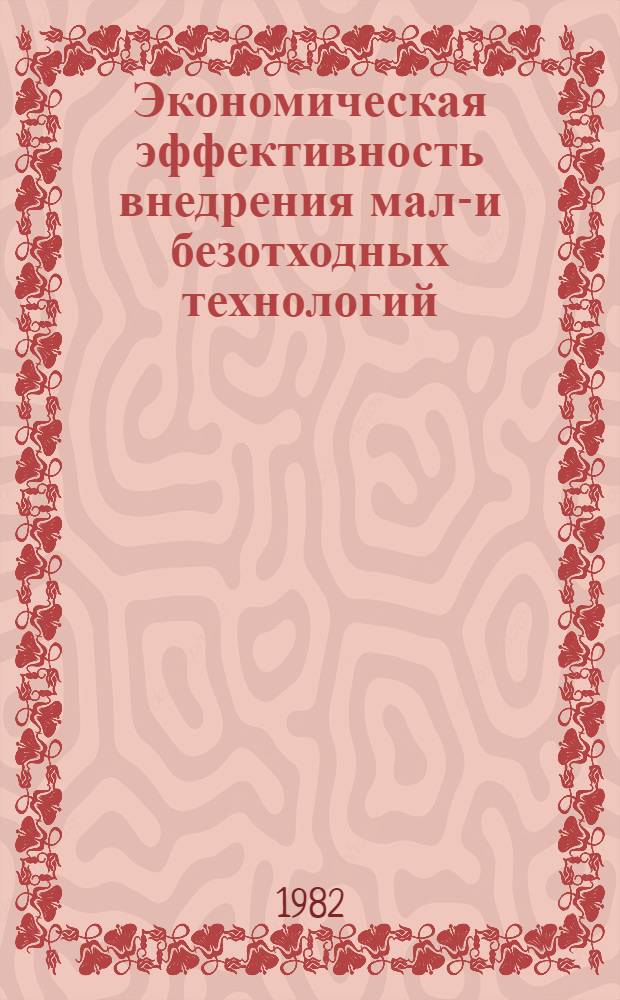 Экономическая эффективность внедрения мал-и безотходных технологий

1982